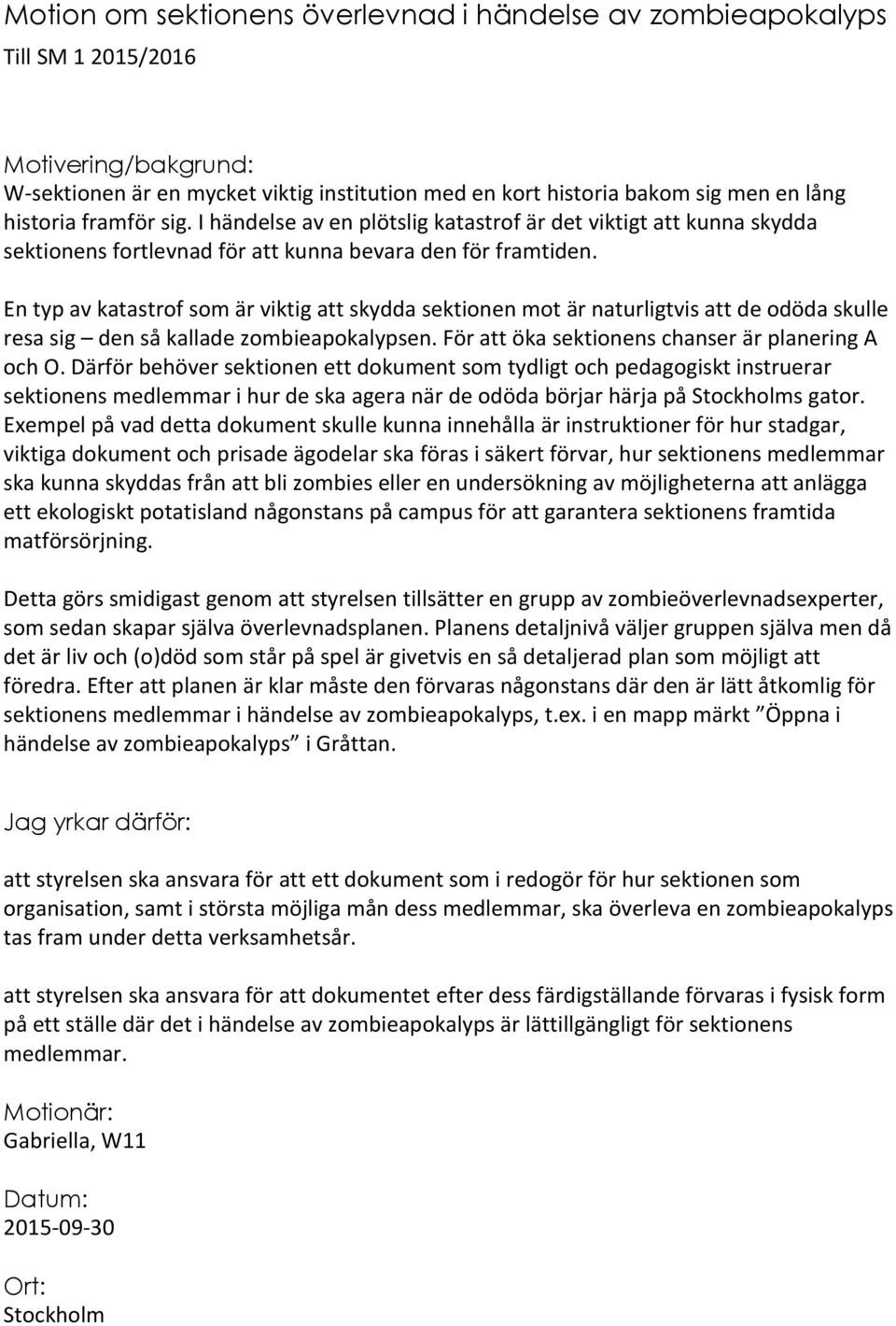 Motion om sektionens överlevnad i händelse av zombieapokalyps
Till SM 1 2015/2016

Motivering/bakgrund:
W-sektionen är en mycket viktig institution med en kort historia bakom sig men en lång historia framför sig. I händelse av en plötslig katastrof är det viktigt att kunna skydda sektionens fortlevnad för att kunna bevara den för framtiden.

En typ av katastrof som är viktig att skydda sektionen mot är naturligtvis att de odöda skulle resa sig – den så kallade zombieapokalypsen. För att öka sektionens chanser är planering A och O. Därför behöver sektionen ett dokument som tydligt och pedagogiskt instruerar sektionens medlemmar i hur de ska agera när de odöda börjar härja på Stockholms gator. Exempel på vad detta dokument skulle kunna innehålla är instruktioner för hur stadgar, viktiga dokument och prisade ägodelar ska föras i säkert förvar, hur sektionens medlemmar ska kunna skyddas från att bli zombies eller en undersökning av möjligheterna att anlägga ett ekologiskt potatisland någonstans på campus för att garantera sektionens framtida matförsörjning.

Detta görs smidigast genom att styrelsen tillsätter en grupp av zombieöverlevnadsexperter, som sedan skapar själva överlevnadsplanen. Planens detaljnivå väljer gruppen själva men då det är liv och (o)död som står på spel är givetvis en så detaljerad plan som möjligt att föredra. Efter att planen är klar måste den förvaras någonstans där den är lätt åtkomlig för sektionens medlemmar i händelse av zombieapokalyps, t.ex. i en mapp märkt ”Öppna i händelse av zombieapokalyps” i Gråttan.

Jag yrkar därför:

att styrelsen ska ansvara för att ett dokument som i redogör för hur sektionen som organisation, samt i största möjliga mån dess medlemmar, ska överleva en zombieapokalyps tas fram under detta verksamhetsår.

att styrelsen ska ansvara för att dokumentet efter dess färdigställande förvaras i fysisk form på ett ställe där det i händelse av zombieapokalyps är lättillgängligt för sektionens medlemmar.

Motionär:
Gabriella, W11

Datum:
2015-09-30

Ort:
Stockholm